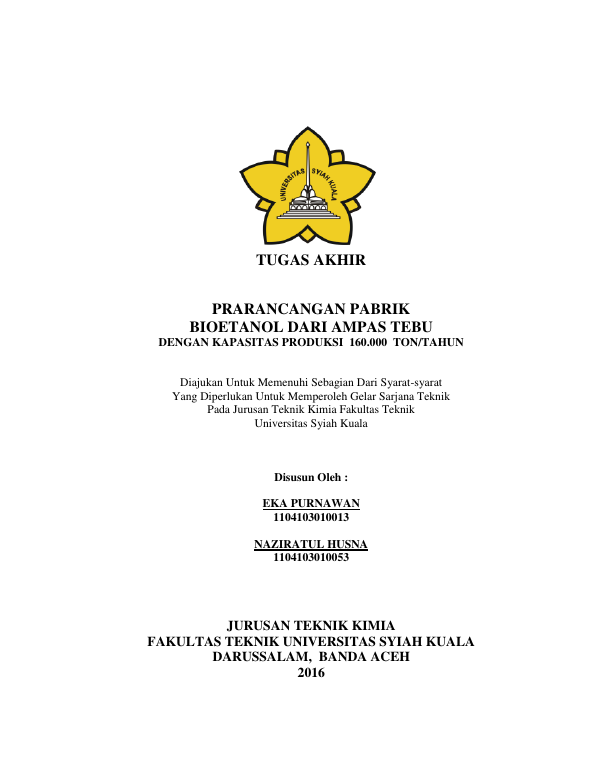 UNIVERSITAS SYIAH KUALA

TUGAS AKHIR

PRARANCANGAN PABRIK
BIOETANOL DARI AMPAS TEBU
DENGAN KAPASITAS PRODUKSI 160.000 TON/TAHUN

Diajukan Untuk Memenuhi Sebagian Dari Syarat-syarat
Yang Diperlukan Untuk Memperoleh Gelar Sarjana Teknik
Pada Jurusan Teknik Kimia Fakultas Teknik
Universitas Syiah Kuala

Disusun Oleh :

EKA PURNAWAN
1104103010013

NAZIRATUL HUSNA
1104103010053

JURUSAN TEKNIK KIMIA
FAKULTAS TEKNIK UNIVERSITAS SYIAH KUALA
DARUSSALAM, BANDA ACEH
2016